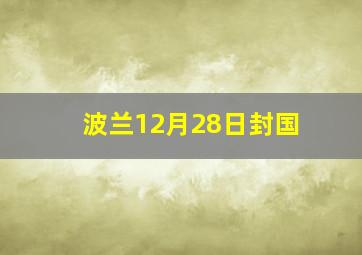 波兰12月28日封国